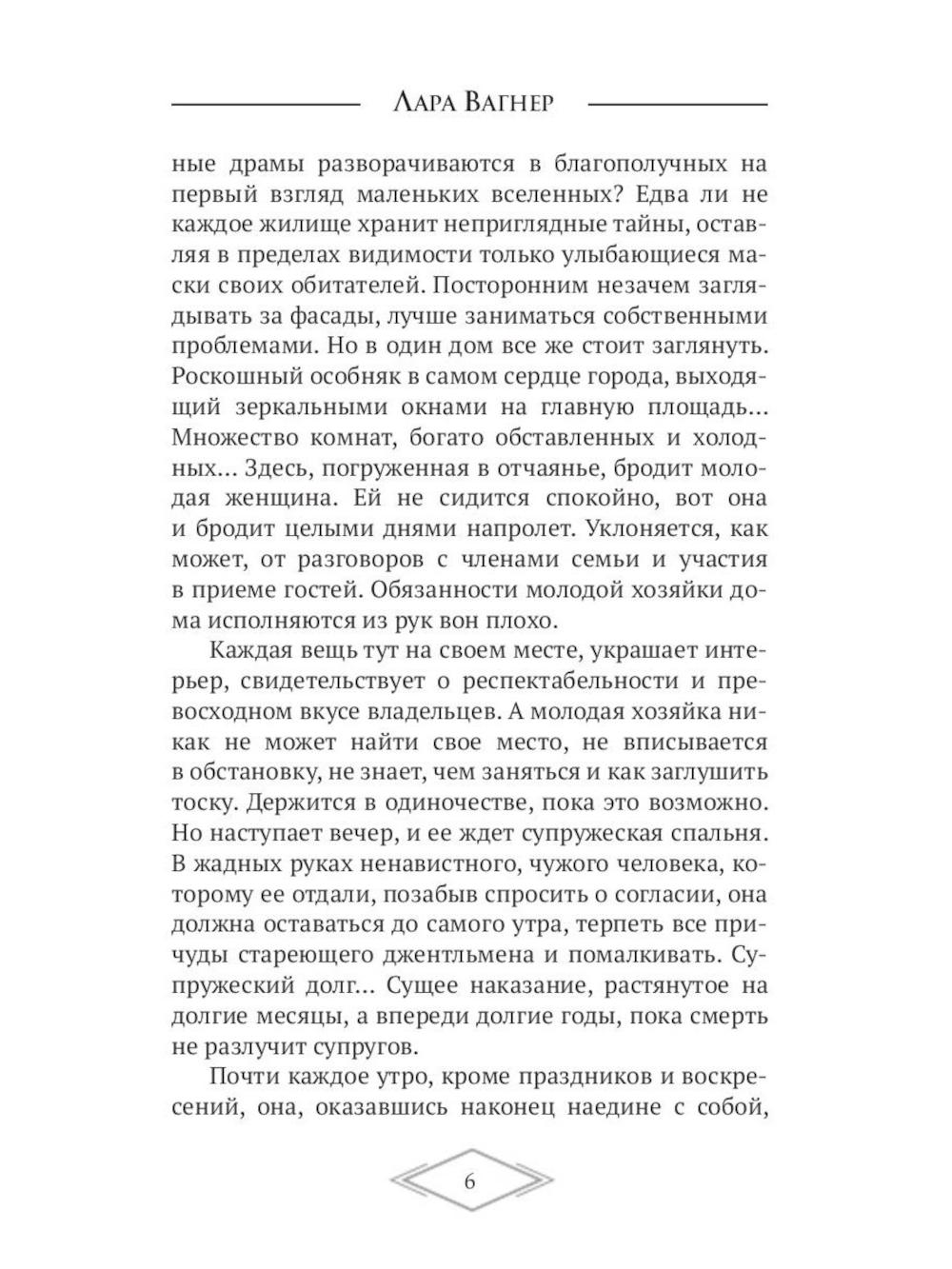 Лара Вагнер

ные драмы разворачиваются в благополучных на первый взгляд маленьких вселенных? Едва ли не каждое жилище хранит неприглядные тайны, оставляя в пределах видимости только улыбающиеся маски своих обитателей. Посторонним незачем заглядывать за фасады, лучше заниматься собственными проблемами. Но в один дом все же стоит заглянуть. Роскошный особняк в самом сердце города, выходящий зеркальными окнами на главную площадь... Множество комнат, богато обставленных и холодных... Здесь, погруженная в отчаянье, бродит молодая женщина. Ей не сидится спокойно, вот она и бродит целыми днями напролет. Уклоняется, как может, от разговоров с членами семьи и участия в приеме гостей. Обязанности молодой хозяйки дома исполняются из рук вон плохо.

Каждая вещь тут на своем месте, украшает интерьер, свидетельствует о респектабельности и превосходном вкусе владельцев. А молодая хозяйка никак не может найти свое место, не вписывается в обстановку, не знает, чем заняться и как заглушить тоску. Держится в одиночестве, пока это возможно. Но наступает вечер, и ее ждет супружеская спальня. В жадных руках ненавистного, чужого человека, которому ее отдали, позабыв спросить о согласии, она должна оставаться до самого утра, терпеть все причуды стареющего джентльмена и помалкивать. Супружеский долг... Сущее наказание, растянутое на долгие месяцы, а впереди долгие годы, пока смерть не разлучит супругов.

Почти каждое утро, кроме праздников и воскресений, она, оказавшись наконец наедине с собой,

6